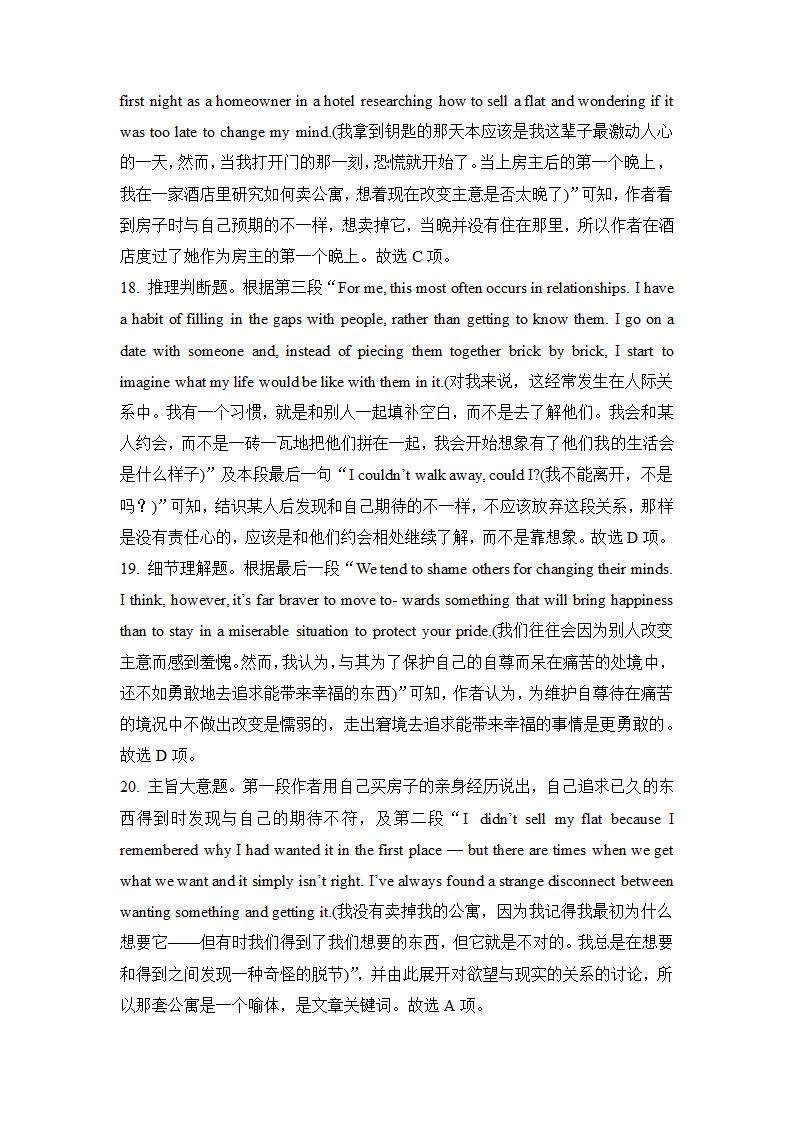 first night as a homeowner in a hotel researching how to sell a flat and wondering if it was too late to change my mind.(我拿到钥匙的那天本应该是我这辈子最激动人心的一天，然而，当我打开门的那一刻，恐慌就开始了。当上房主后的第一个晚上，我在一家酒店里研究如何卖公寓，想着现在改变主意是否太晚了)”可知，作者看到房子时与自己预期的不一样，想卖掉它，当晚并没有住在那里，所以作者在酒店度过了她作为房主的第一个晚上。故选 C 项。

18. 推理判断题。根据第三段“For me, this most often occurs in relationships. I have a habit of filling in the gaps with people, rather than getting to know them. I go on a date with someone and, instead of piecing them together brick by brick, I start to imagine what my life would be like with them in it.(对我来说，这经常发生在人际关系中。我有一个习惯，就是和别人一起填补空白，而不是去了解他们。我会和某人约会，而不是一砖一瓦地把他们拼在一起，我会开始想象有了他们我的生活会是什么样子)”及本段最后一句“I couldn’t walk away, could I?(我不能离开，不是吗？)”可知，结识某人后发现和自己期待的不一样，不应该放弃这段关系，那样是没有责任心的，应该是和他们约会相处继续了解，而不是靠想象。故选 D 项。

19. 细节理解题。根据最后一段“We tend to shame others for changing their minds. I think, however, it’s far braver to move to- wards something that will bring happiness than to stay in a miserable situation to protect your pride.(我们往往会因为别人改变主意而感到羞愧。然而，我认为，与其为了保护自己的自尊而呆在痛苦的处境中，还不如勇敢地去追求能带来幸福的东西)”可知，作者认为，为维护自尊待在痛苦的境况中不做出改变是懦弱的，走出窘境去追求能带来幸福的事情是更勇敢的。故选 D 项。

20. 主旨大意题。第一段作者用自己买房子的亲身经历说出，自己追求已久的东西得到时发现与自己的期待不符，及第二段“I didn’t sell my flat because I remembered why I had wanted it in the first place — but there are times when we get what we want and it simply isn’t right. I’ve always found a strange disconnect between wanting something and getting it.(我没有卖掉我的公寓，因为我记得我最初为什么想要它——但有时我们得到了我们想要的东西，但它就是不对的。我总是在想要和得到之间发现一种奇怪的脱节)”，并由此展开对欲望与现实的关系的讨论，所以那套公寓是一个喻体，是文章关键词。故选 A 项。